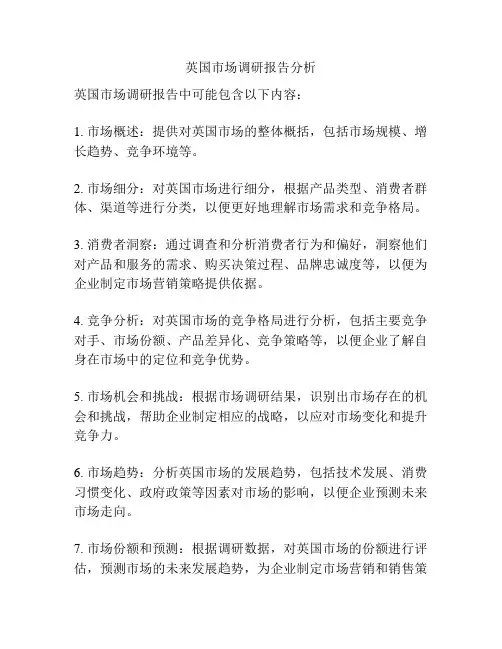 英国市场调研报告分析

英国市场调研报告中可能包含以下内容：

1. 市场概述：提供对英国市场的整体概括，包括市场规模、增长趋势、竞争环境等。

2. 市场细分：对英国市场进行细分，根据产品类型、消费者群体、渠道等进行分类，以便更好地理解市场需求和竞争格局。

3. 消费者洞察：通过调查和分析消费者行为和偏好，洞察他们对产品和服务的需求、购买决策过程、品牌忠诚度等，以便为企业制定市场营销策略提供依据。

4. 竞争分析：对英国市场的竞争格局进行分析，包括主要竞争对手、市场份额、产品差异化、竞争策略等，以便企业了解自身在市场中的定位和竞争优势。

5. 市场机会和挑战：根据市场调研结果，识别出市场存在的机会和挑战，帮助企业制定相应的战略，以应对市场变化和提升竞争力。

6. 市场趋势：分析英国市场的发展趋势，包括技术发展、消费习惯变化、政府政策等因素对市场的影响，以便企业预测未来市场走向。

7. 市场份额和预测：根据调研数据，对英国市场的份额进行评估，预测市场的未来发展趋势，为企业制定市场营销和销售策